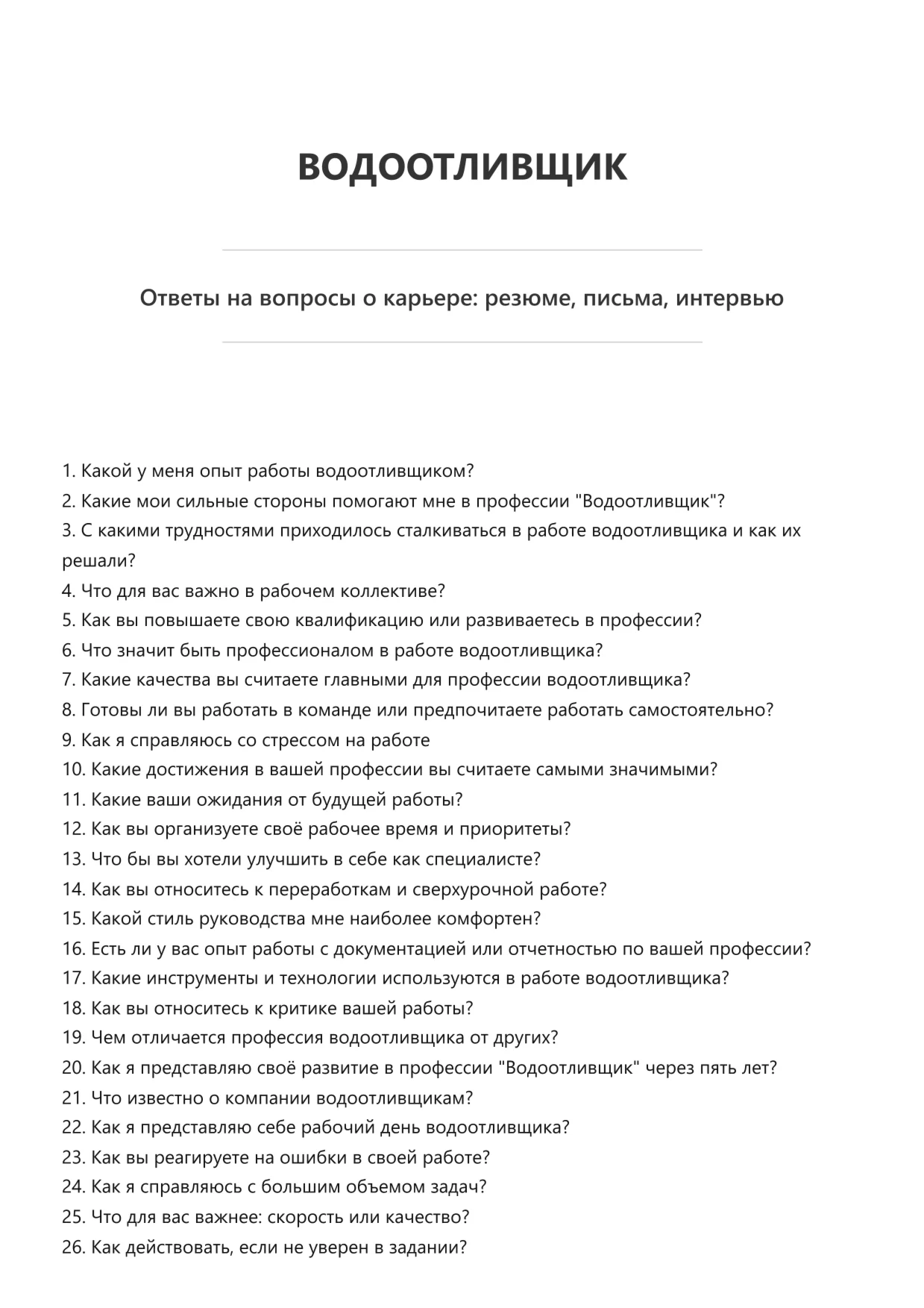 ВОДООТЛИВЩИК

Ответы на вопросы о карьере: резюме, письма, интервью

1. Какой у меня опыт работы водоотливщиком?
2. Какие мои сильные стороны помогают мне в профессии "Водоотливщик"?
3. С какими трудностями приходилось сталкиваться в работе водоотливщика и как их решали?
4. Что для вас важно в рабочем коллективе?
5. Как вы повышаете свою квалификацию или развиваетесь в профессии?
6. Что значит быть профессионалом в работе водоотливщика?
7. Какие качества вы считаете главными для профессии водоотливщика?
8. Готовы ли вы работать в команде или предпочитаете работать самостоятельно?
9. Как я справляюсь со стрессом на работе
10. Какие достижения в вашей профессии вы считаете самыми значимыми?
11. Какие ваши ожидания от будущей работы?
12. Как вы организуете своё рабочее время и приоритеты?
13. Что бы вы хотели улучшить в себе как специалисте?
14. Как вы относитесь к переработкам и сверхурочной работе?
15. Какой стиль руководства мне наиболее комфортен?
16. Есть ли у вас опыт работы с документацией или отчетностью по вашей профессии?
17. Какие инструменты и технологии используются в работе водоотливщика?
18. Как вы относитесь к критике вашей работы?
19. Чем отличается профессия водоотливщика от других?
20. Как я представляю своё развитие в профессии "Водоотливщик" через пять лет?
21. Что известно о компании водоотливщикам?
22. Как я представляю себе рабочий день водоотливщика?
23. Как вы реагируете на ошибки в своей работе?
24. Как я справляюсь с большим объемом задач?
25. Что для вас важнее: скорость или качество?
26. Как действовать, если не уверен в задании?